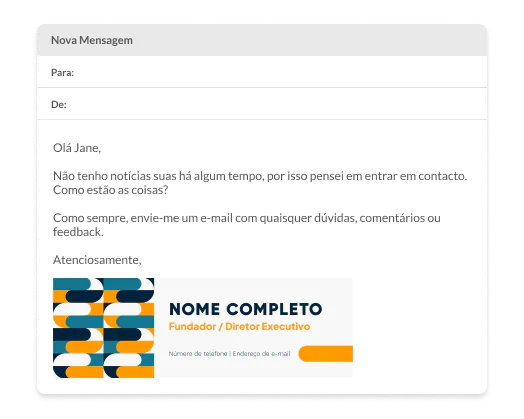 Nova Mensagem

Para:

De:

Olá Jane,

Não tenho notícias suas há algum tempo, por isso pensei em entrar em contacto. Como estão as coisas?

Como sempre, envie-me um e-mail com quaisquer dúvidas, comentários ou feedback.

Atenciosamente,

NOME COMPLETO
Fundador / Diretor Executivo

Número de telefone | Endereço de e-mail